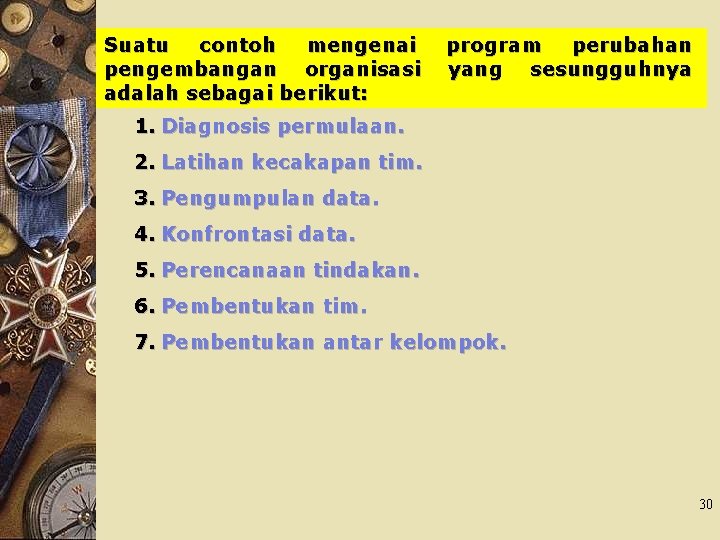 Suatu contoh mengenai program perubahan pengembangan organisasi yang sesungguhnya adalah sebagai berikut:

1. Diagnosis permulaan.
2. Latihan kecakapan tim.
3. Pengumpulan data.
4. Konfrontasi data.
5. Perencanaan tindakan.
6. Pembentukan tim.
7. Pembentukan antar kelompok.

30